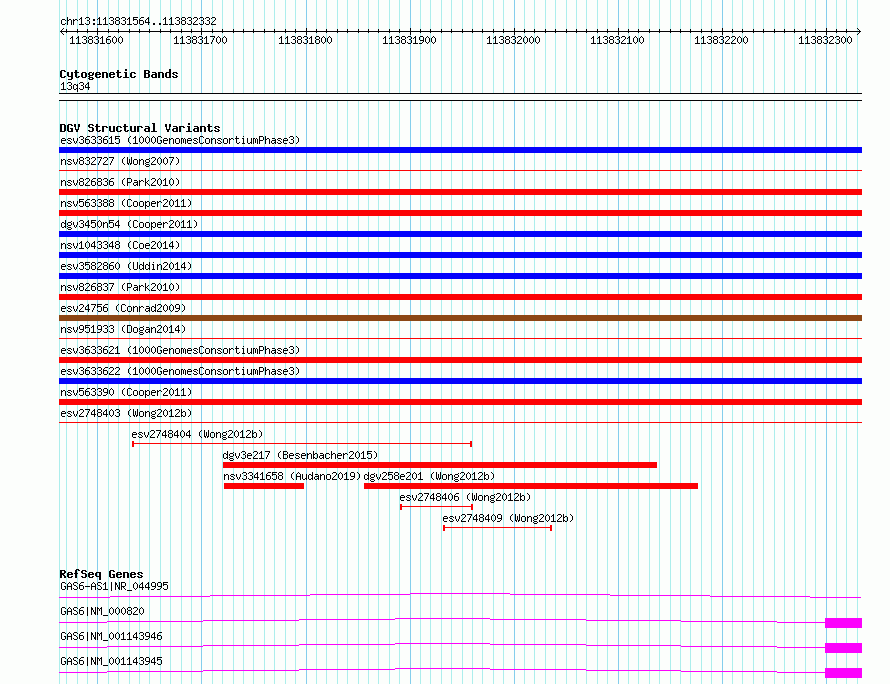 chr13:113831564..113832332

113831600 113831700 113831800 113831900 113832000 113832100 113832200 113832300

Cytogenetic Bands
13q34

DGV Structural Variants
esv3633615 (1000GenomesConsortiumPhase3)
nsv832727 (Wong2007)
nsv826836 (Park2010)
nsv563388 (Cooper2011)
dgv3450n54 (Cooper2011)
nsv1043348 (Coe2014)
esv3582860 (Uddin2014)
nsv826837 (Park2010)
esv24756 (Conrad2009)
nsv951933 (Dogan2014)
esv3633621 (1000GenomesConsortiumPhase3)
esv3633622 (1000GenomesConsortiumPhase3)
nsv563390 (Cooper2011)
esv2748403 (Wong2012b)
esv2748404 (Wong2012b)
dgv3e217 (Besenbacher2015)
nsv3341658 (Audano2019)
dgv258e201 (Wong2012b)
esv2748406 (Wong2012b)
esv2748409 (Wong2012b)

RefSeq Genes
GAS6-AS1|NR_044995
GAS6|NM_000820
GAS6|NM_001143946
GAS6|NM_001143945